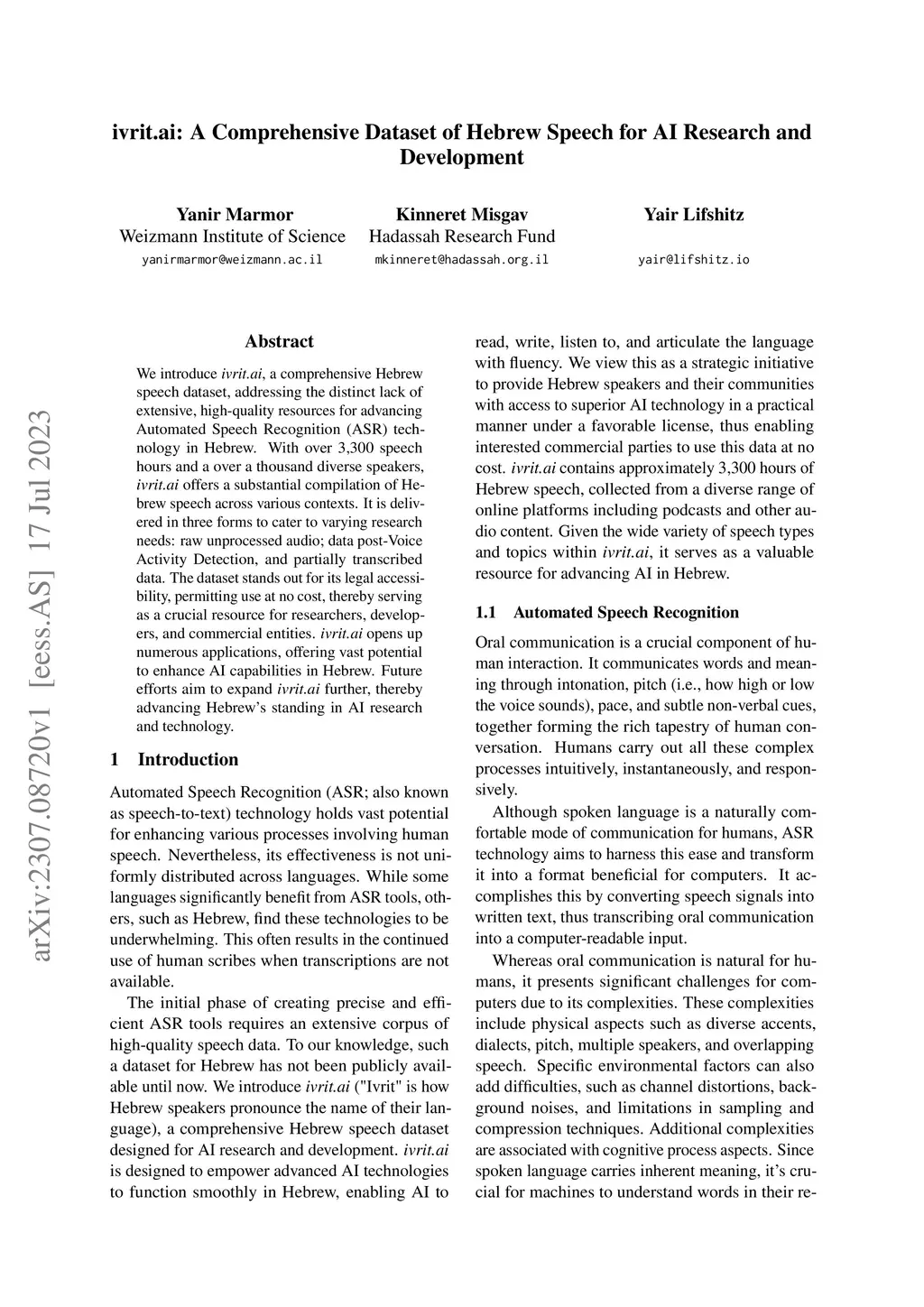 ivrit.ai: A Comprehensive Dataset of Hebrew Speech for AI Research and Development

Yanir Marmor
Weizmann Institute of Science
yanirmarmor@weizmann.ac.il

Kinneret Misgav
Hadassah Research Fund
mkinneret@hadassah.org.il

Yair Lifshitz
yair@lifshitz.io

arXiv:2307.08720v1 [eess.AS] 17 Jul 2023

Abstract

We introduce ivrit.ai, a comprehensive Hebrew speech dataset, addressing the distinct lack of extensive, high-quality resources for advancing Automated Speech Recognition (ASR) technology in Hebrew. With over 3,300 speech hours and a over a thousand diverse speakers, ivrit.ai offers a substantial compilation of Hebrew speech across various contexts. It is delivered in three forms to cater to varying research needs: raw unprocessed audio; data post-Voice Activity Detection, and partially transcribed data. The dataset stands out for its legal accessibility, permitting use at no cost, thereby serving as a crucial resource for researchers, developers, and commercial entities. ivrit.ai opens up numerous applications, offering vast potential to enhance AI capabilities in Hebrew. Future efforts aim to expand ivrit.ai further, thereby advancing Hebrew's standing in AI research and technology.

1 Introduction

Automated Speech Recognition (ASR; also known as speech-to-text) technology holds vast potential for enhancing various processes involving human speech. Nevertheless, its effectiveness is not uniformly distributed across languages. While some languages significantly benefit from ASR tools, others, such as Hebrew, find these technologies to be underwhelming. This often results in the continued use of human scribes when transcriptions are not available.

The initial phase of creating precise and efficient ASR tools requires an extensive corpus of high-quality speech data. To our knowledge, such a dataset for Hebrew has not been publicly available until now. We introduce ivrit.ai ("Ivrit" is how Hebrew speakers pronounce the name of their language), a comprehensive Hebrew speech dataset designed for AI research and development. ivrit.ai is designed to empower advanced AI technologies to function smoothly in Hebrew, enabling AI to read, write, listen to, and articulate the language with fluency. We view this as a strategic initiative to provide Hebrew speakers and their communities with access to superior AI technology in a practical manner under a favorable license, thus enabling interested commercial parties to use this data at no cost. ivrit.ai contains approximately 3,300 hours of Hebrew speech, collected from a diverse range of online platforms including podcasts and other audio content. Given the wide variety of speech types and topics within ivrit.ai, it serves as a valuable resource for advancing AI in Hebrew.

1.1 Automated Speech Recognition

Oral communication is a crucial component of human interaction. It communicates words and meaning through intonation, pitch (i.e., how high or low the voice sounds), pace, and subtle non-verbal cues, together forming the rich tapestry of human conversation. Humans carry out all these complex processes intuitively, instantaneously, and responsively.

Although spoken language is a naturally comfortable mode of communication for humans, ASR technology aims to harness this ease and transform it into a format beneficial for computers. It accomplishes this by converting speech signals into written text, thus transcribing oral communication into a computer-readable input.

Whereas oral communication is natural for humans, it presents significant challenges for computers due to its complexities. These complexities include physical aspects such as diverse accents, dialects, pitch, multiple speakers, and overlapping speech. Specific environmental factors can also add difficulties, such as channel distortions, background noises, and limitations in sampling and compression techniques. Additional complexities are associated with cognitive process aspects. Since spoken language carries inherent meaning, it's crucial for machines to understand words in their re-